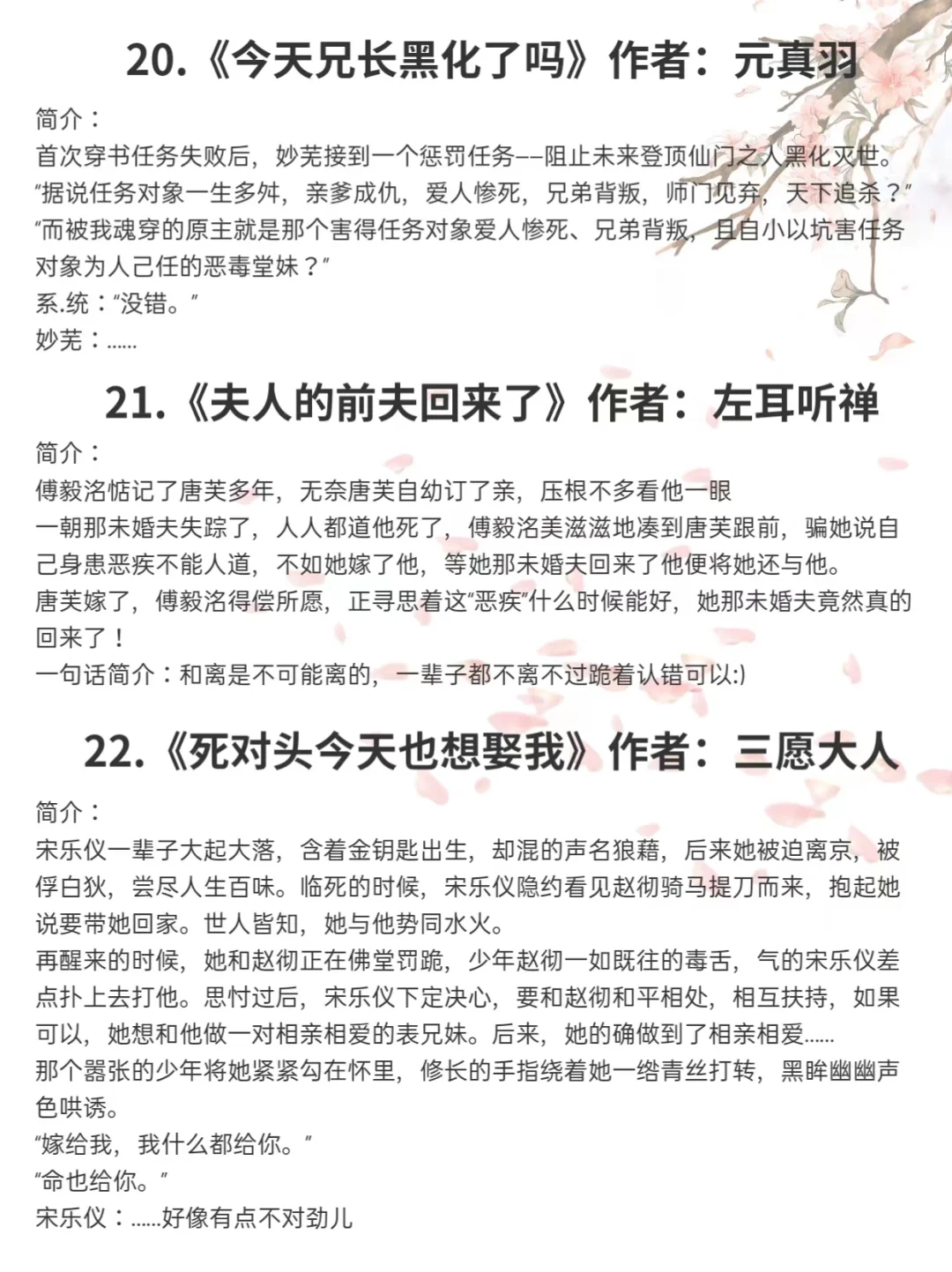 20.《今天兄长黑化了吗》作者：元真羽

简介：
首次穿书任务失败后，妙芜接到一个惩罚任务——阻止未来登顶仙门之人黑化灭世。
“据说任务对象一生多舛，亲爹成仇，爱人惨死，兄弟背叛，师门见弃，天下追杀？”
“而被我魂穿的原主就是那个害得任务对象爱人惨死、兄弟背叛，且自小以坑害任务对象为人己任的恶毒堂妹？”
系.统：“没错。”
妙芜：......

21.《夫人的前夫回来了》作者：左耳听禅

简介：
傅毅洺惦记了唐芙多年，无奈唐芙自幼订了亲，压根不多看他一眼
一朝那未婚夫失踪了，人人都道他死了，傅毅洺美滋滋地凑到唐芙跟前，骗她说自己身患恶疾不能人道，不如她嫁了他，等她那未婚夫回来了他便将她还与他。
唐芙嫁了，傅毅洺得偿所愿，正寻思着这“恶疾”什么时候能好，她那未婚夫竟然真的回来了！
一句话简介：和离是不可能离的，一辈子都不离不过跪着认错可以:)

22.《死对头今天也想娶我》作者：三愿大人

简介：
宋乐仪一辈子大起大落，含着金钥匙出生，却混的声名狼藉，后来她被迫离京，被俘白狄，尝尽人生百味。临死的时候，宋乐仪隐约看见赵彻骑马提刀而来，抱起她说要带她回家。世人皆知，她与他势同水火。
再醒来的时候，她和赵彻正在佛堂罚跪，少年赵彻一如既往的毒舌，气的宋乐仪差点扑上去打他。思忖过后，宋乐仪下定决心，要和赵彻和平相处，相互扶持，如果可以，她想和他做一对相亲相爱的表兄妹。后来，她的确做到了相亲相爱......
那个嚣张的少年将她紧紧勾在怀里，修长的手指绕着她一绺青丝打转，黑眸幽幽声色哄诱。
“嫁给我，我什么都给你。”
“命也给你。”
宋乐仪：......好像有点不对劲儿